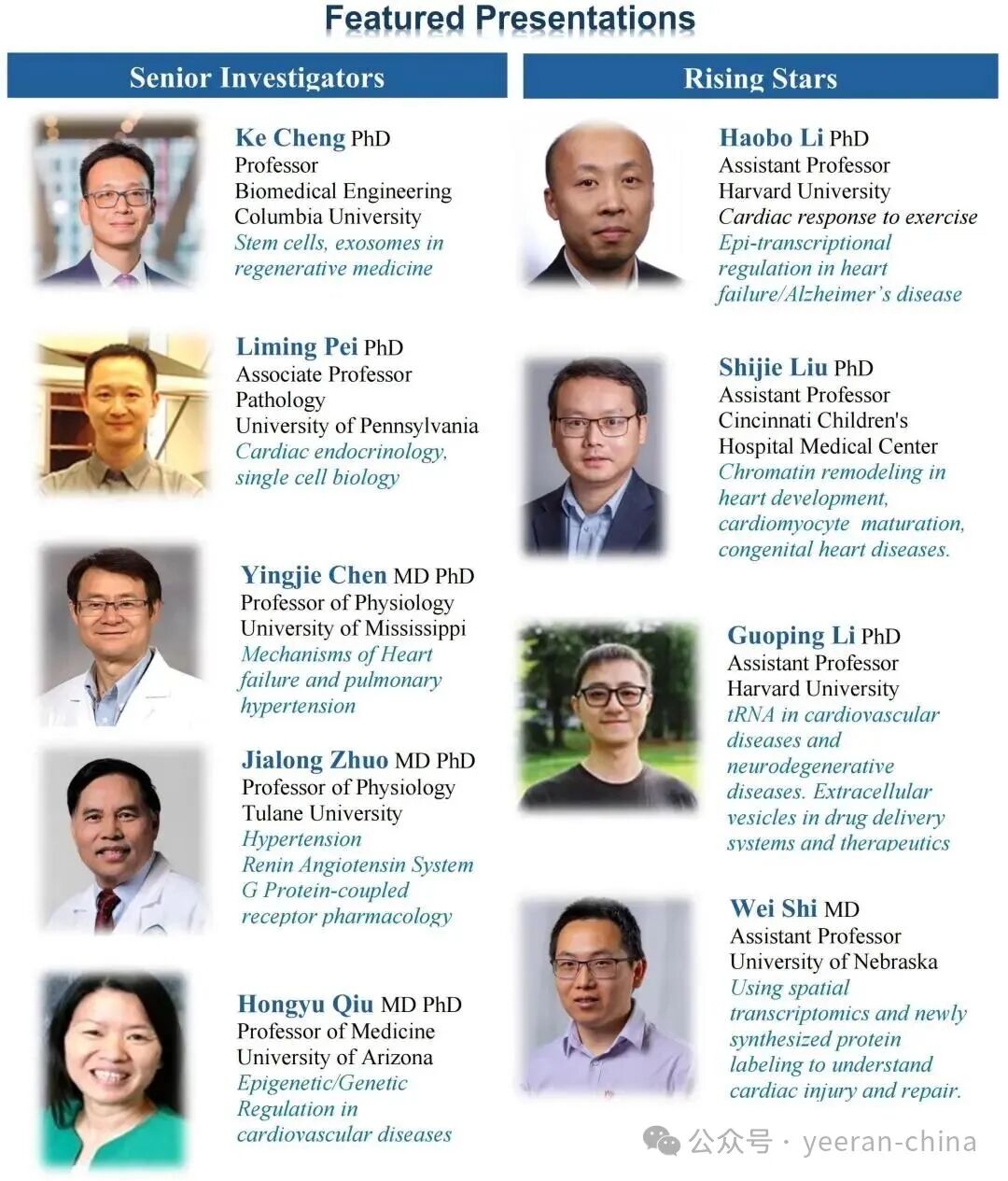 Featured Presentations

Senior Investigators

Ke Cheng PhD
Professor
Biomedical Engineering
Columbia University
Stem cells, exosomes in regenerative medicine

Liming Pei PhD
Associate Professor
Pathology
University of Pennsylvania
Cardiac endocrinology, single cell biology

Yingjie Chen MD PhD
Professor of Physiology
University of Mississippi
Mechanisms of Heart failure and pulmonary hypertension

Jialong Zhuo MD PhD
Professor of Physiology
Tulane University
Hypertension
Renin Angiotensin System
G Protein-coupled receptor pharmacology

Hongyu Qiu MD PhD
Professor of Medicine
University of Arizona
Epigenetic/Genetic Regulation in cardiovascular diseases

Rising Stars

Haobo Li PhD
Assistant Professor
Harvard University
Cardiac response to exercise
Epi-transcriptional regulation in heart failure/Alzheimer's disease

Shijie Liu PhD
Assistant Professor
Cincinnati Children's
Hospital Medical Center
Chromatin remodeling in heart development, cardiomyocyte maturation, congenital heart diseases.

Guoping Li PhD
Assistant Professor
Harvard University
tRNA in cardiovascular diseases and neurodegenerative diseases. Extracellular vesicles in drug delivery systems and therapeutics

Wei Shi MD
Assistant Professor
University of Nebraska
Using spatial transcriptomics and newly synthesized protein labeling to understand cardiac injury and repair.

公众号 · yeeran-china